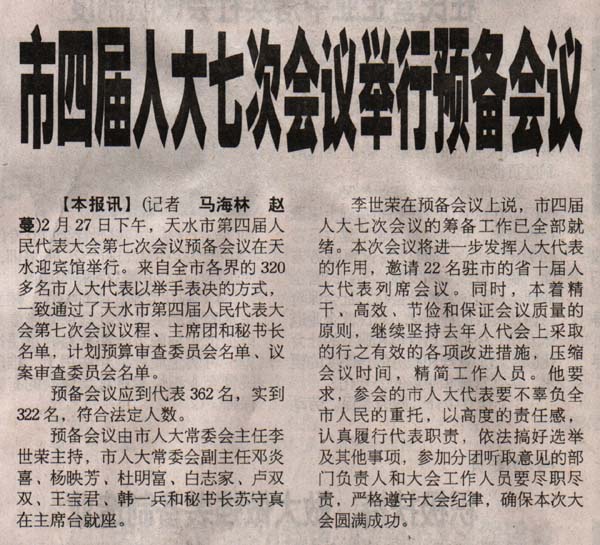 市四届人大七次会议举行预备会议

【本报讯】(记者 马海林 赵蔓)2月27日下午，天水市第四届人民代表大会第七次会议预备会议在天水迎宾馆举行。来自全市各界的320多名市人大代表以举手表决的方式，一致通过了天水市第四届人民代表大会第七次会议议程、主席团和秘书长名单，计划预算审查委员会名单、议案审查委员会名单。

预备会议应到代表362名，实到322名，符合法定人数。

预备会议由市人大常委会主任李世荣主持，市人大常委会副主任邓炎喜、杨映芳、杜明富、白志家、卢双双、王宝君、韩一兵和秘书长苏守真在主席台就座。

李世荣在预备会议上说，市四届人大七次会议的筹备工作已全部就绪。本次会议将进一步发挥人大代表的作用，邀请22名驻市的省十届人大代表列席会议。同时，本着精干、高效、节俭和保证会议质量的原则，继续坚持去年人代会上采取的行之有效的各项改进措施，压缩会议时间，精简工作人员。他要求，参会的市人大代表要不辜负全市人民的重托，以高度的责任感，认真履行代表职责，依法搞好选举及其他事项，参加分团听取意见的部门负责人和大会工作人员要尽职尽责，严格遵守大会纪律，确保本次大会圆满成功。